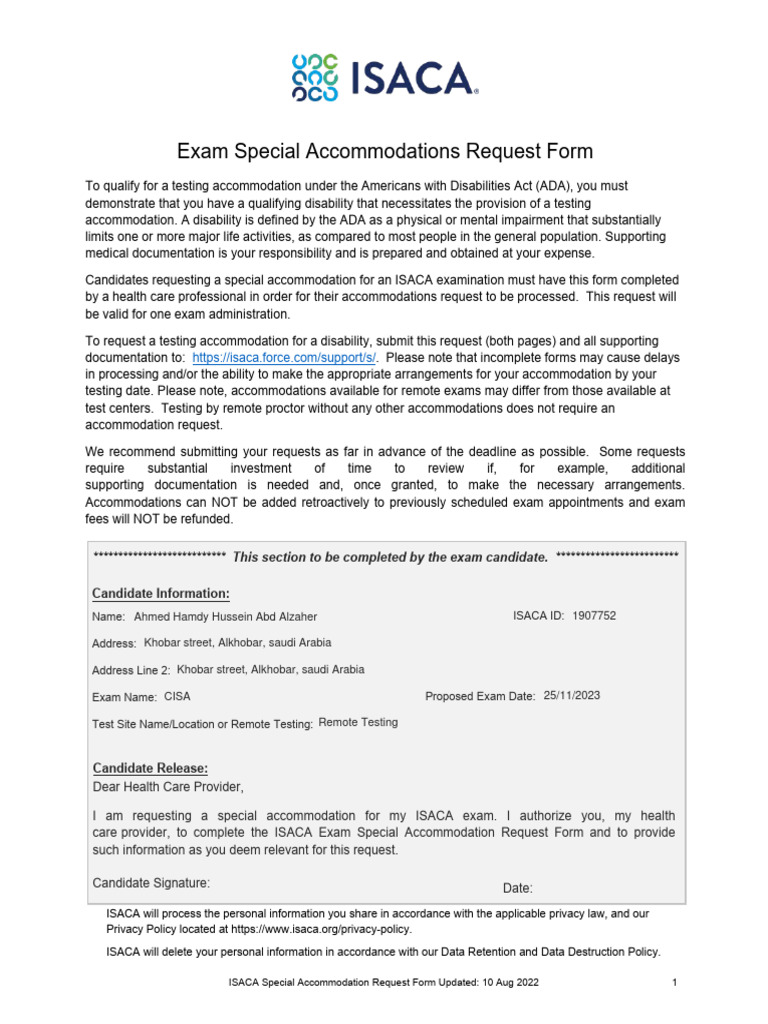 ISACA®

Exam Special Accommodations Request Form

To qualify for a testing accommodation under the Americans with Disabilities Act (ADA), you must demonstrate that you have a qualifying disability that necessitates the provision of a testing accommodation. A disability is defined by the ADA as a physical or mental impairment that substantially limits one or more major life activities, as compared to most people in the general population. Supporting medical documentation is your responsibility and is prepared and obtained at your expense.

Candidates requesting a special accommodation for an ISACA examination must have this form completed by a health care professional in order for their accommodations request to be processed. This request will be valid for one exam administration.

To request a testing accommodation for a disability, submit this request (both pages) and all supporting documentation to: https://isaca.force.com/support/s/. Please note that incomplete forms may cause delays in processing and/or the ability to make the appropriate arrangements for your accommodation by your testing date. Please note, accommodations available for remote exams may differ from those available at test centers. Testing by remote proctor without any other accommodations does not require an accommodation request.

We recommend submitting your requests as far in advance of the deadline as possible. Some requests require substantial investment of time to review if, for example, additional supporting documentation is needed and, once granted, to make the necessary arrangements. Accommodations can NOT be added retroactively to previously scheduled exam appointments and exam fees will NOT be refunded.

************************** This section to be completed by the exam candidate. ************************

Candidate Information:

Name: Ahmed Hamdy Hussein Abd Alzaher

ISACA ID: 1907752

Address: Khobar street, Alkhobar, saudi Arabia

Address Line 2: Khobar street, Alkhobar, saudi Arabia

Exam Name: CISA

Proposed Exam Date: 25/11/2023

Test Site Name/Location or Remote Testing: Remote Testing

Candidate Release:
Dear Health Care Provider,

I am requesting a special accommodation for my ISACA exam. I authorize you, my health care provider, to complete the ISACA Exam Special Accommodation Request Form and to provide such information as you deem relevant for this request.

Candidate Signature:

Date:

ISACA will process the personal information you share in accordance with the applicable privacy law, and our Privacy Policy located at https://www.isaca.org/privacy-policy.

ISACA will delete your personal information in accordance with our Data Retention and Data Destruction Policy.

ISACA Special Accommodation Request Form Updated: 10 Aug 2022

1